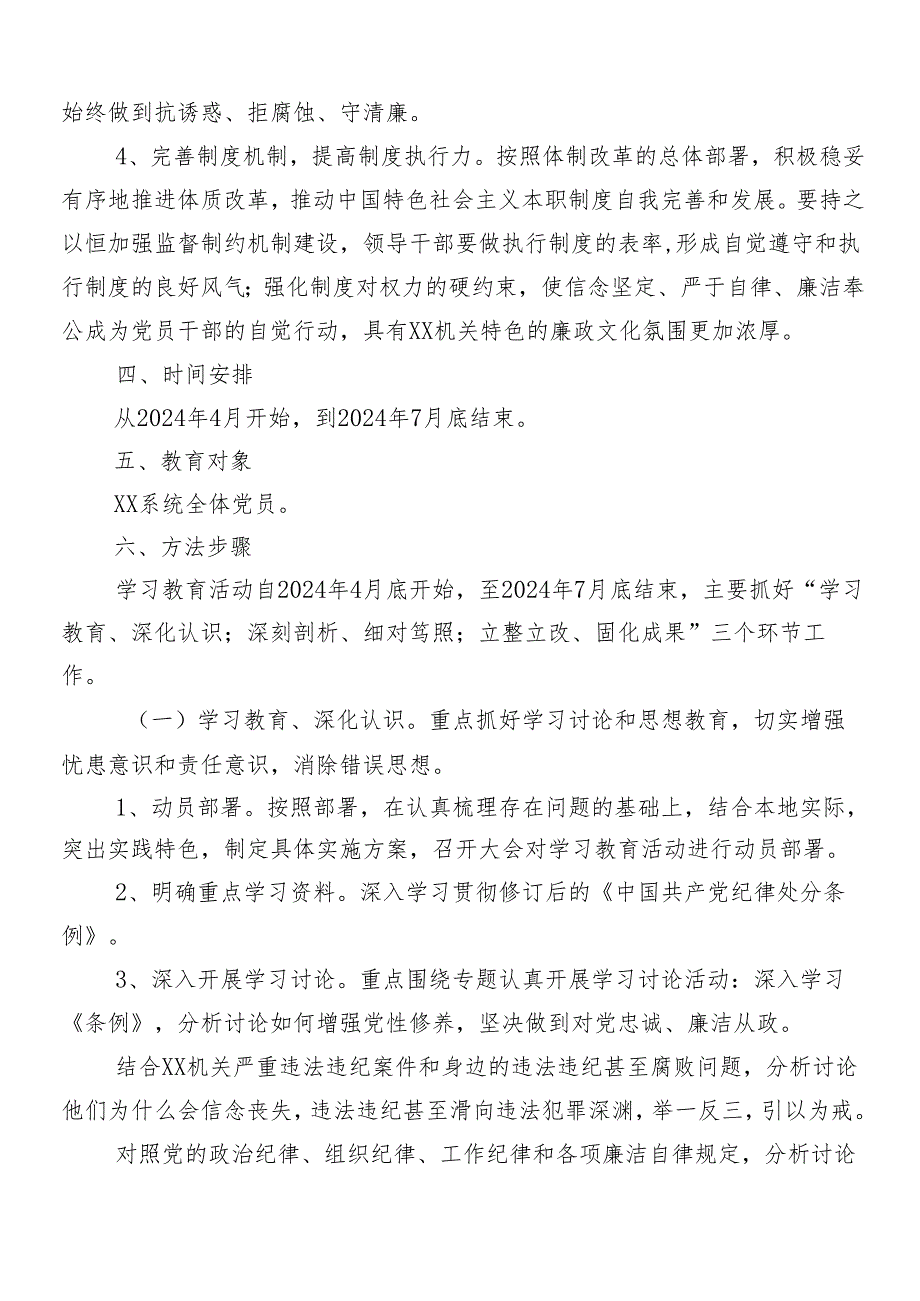 始终做到抗诱惑、拒腐蚀、守清廉。

4、完善制度机制，提高制度执行力。按照体制改革的总体部署，积极稳妥有序地推进体质改革，推动中国特色社会主义本职制度自我完善和发展。要持之以恒加强监督制约机制建设，领导干部要做执行制度的表率，形成自觉遵守和执行制度的良好风气；强化制度对权力的硬约束，使信念坚定、严于自律、廉洁奉公成为党员干部的自觉行动，具有XX机关特色的廉政文化氛围更加浓厚。

四、时间安排

从2024年4月开始，到2024年7月底结束。

五、教育对象

XX系统全体党员。

六、方法步骤

学习教育活动自2024年4月底开始，至2024年7月底结束，主要抓好“学习教育、深化认识；深刻剖析、细对笃照；立整立改、固化成果”三个环节工作。

（一）学习教育、深化认识。重点抓好学习讨论和思想教育，切实增强忧患意识和责任意识，消除错误思想。

1、动员部署。按照部署，在认真梳理存在问题的基础上，结合本地实际，突出实践特色，制定具体实施方案，召开大会对学习教育活动进行动员部署。

2、明确重点学习资料。深入学习贯彻修订后的《中国共产党纪律处分条例》。

3、深入开展学习讨论。重点围绕专题认真开展学习讨论活动：深入学习《条例》，分析讨论如何增强党性修养，坚决做到对党忠诚、廉洁从政。

结合XX机关严重违法违纪案件和身边的违法违纪甚至腐败问题，分析讨论他们为什么会信念丧失，违法违纪甚至滑向违法犯罪深渊，举一反三，引以为戒。

对照党的政治纪律、组织纪律、工作纪律和各项廉洁自律规定，分析讨论